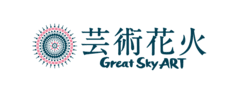 芸術花火
Great Sky ART